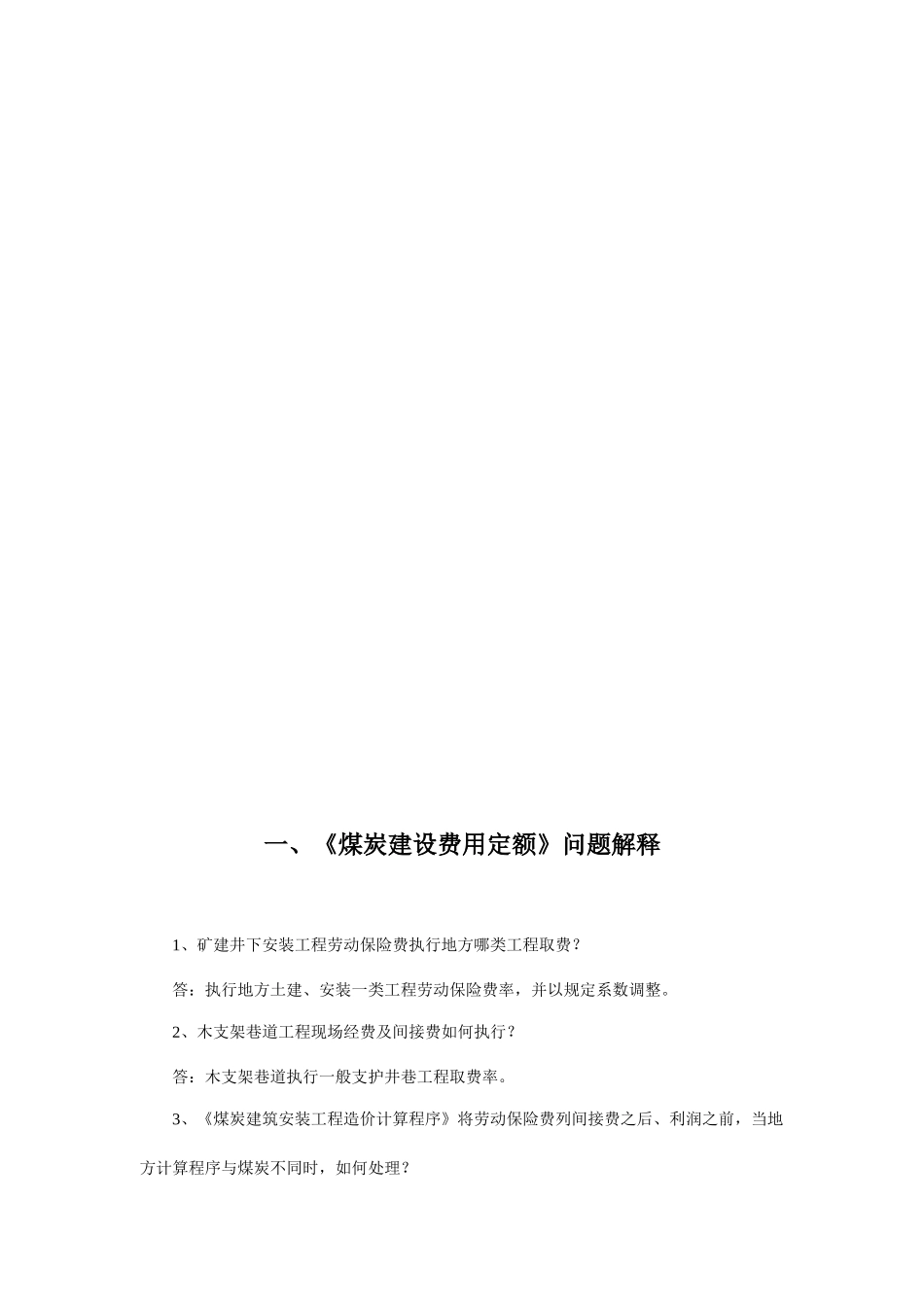 一、《煤炭建设费用定额》问题解释

1、矿建井下安装工程劳动保险费执行地方哪类工程取费？

答：执行地方土建、安装一类工程劳动保险费率，并以规定系数调整。

2、木支架巷道工程现场经费及间接费如何执行？

答：木支架巷道执行一般支护井巷工程取费率。

3、《煤炭建筑安装工程造价计算程序》将劳动保险费列间接费之后、利润之前，当地方计算程序与煤炭不同时，如何处理？